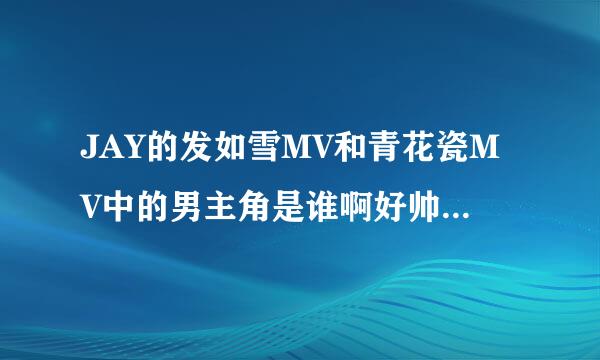 JAY的发如雪MV和青花瓷MV中的男主角是谁啊好帅...